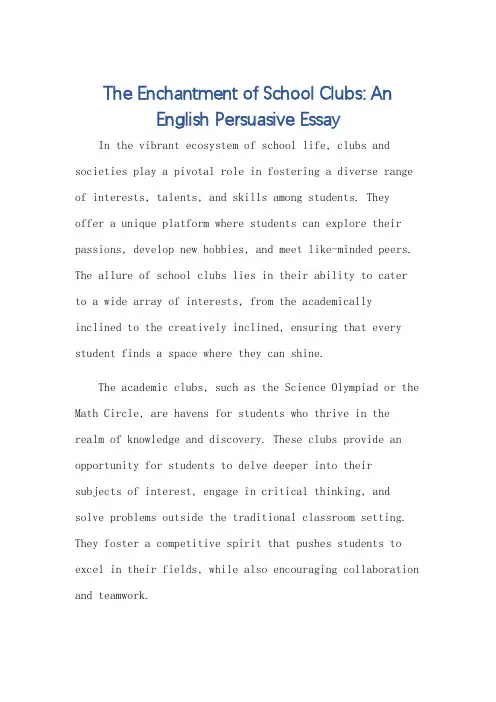 The Enchantment of School Clubs: An English Persuasive Essay

In the vibrant ecosystem of school life, clubs and societies play a pivotal role in fostering a diverse range of interests, talents, and skills among students. They offer a unique platform where students can explore their passions, develop new hobbies, and meet like-minded peers. The allure of school clubs lies in their ability to cater to a wide array of interests, from the academically inclined to the creatively inclined, ensuring that every student finds a space where they can shine.

The academic clubs, such as the Science Olympiad or the Math Circle, are havens for students who thrive in the realm of knowledge and discovery. These clubs provide an opportunity for students to delve deeper into their subjects of interest, engage in critical thinking, and solve problems outside the traditional classroom setting. They foster a competitive spirit that pushes students to excel in their fields, while also encouraging collaboration and teamwork.